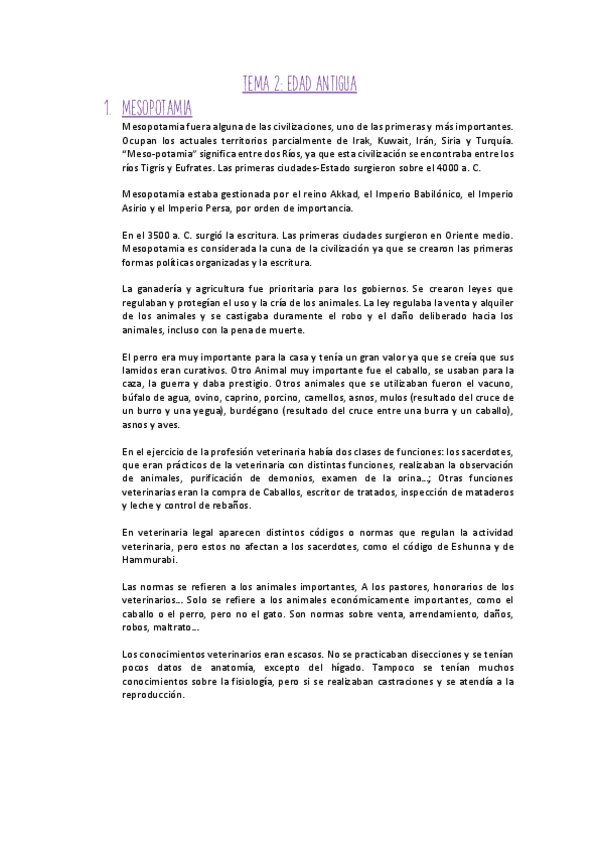 TEMA 2: EDAD ANTIGUA

1. MESOPOTAMIA

Mesopotamia fuera alguna de las civilizaciones, uno de las primeras y más importantes. Ocupan los actuales territorios parcialmente de Irak, Kuwait, Irán, Siria y Turquía. "Meso-potamia" significa entre dos Ríos, ya que esta civilización se encontraba entre los ríos Tigris y Eufrates. Las primeras ciudades-Estado surgieron sobre el 4000 a. C.

Mesopotamia estaba gestionada por el reino Akkad, el Imperio Babilónico, el Imperio Asirio y el Imperio Persa, por orden de importancia.

En el 3500 a. C. surgió la escritura. Las primeras ciudades surgieron en Oriente medio. Mesopotamia es considerada la cuna de la civilización ya que se crearon las primeras formas políticas organizadas y la escritura.

La ganadería y agricultura fue prioritaria para los gobiernos. Se crearon leyes que regulaban y protegían el uso y la cría de los animales. La ley regulaba la venta y alquiler de los animales y se castigaba duramente el robo y el daño deliberado hacia los animales, incluso con la pena de muerte.

El perro era muy importante para la casa y tenía un gran valor ya que se creía que sus lamidos eran curativos. Otro Animal muy importante fue el caballo, se usaban para la caza, la guerra y daba prestigio. Otros animales que se utilizaban fueron el vacuno, búfalo de agua, ovino, caprino, porcino, camellos, asnos, mulos (resultado del cruce de un burro y una yegua), burdégano (resultado del cruce entre una burra y un caballo), asnos y aves.

En el ejercicio de la profesión veterinaria había dos clases de funciones: los sacerdotes, que eran prácticos de la veterinaria con distintas funciones, realizaban la observación de animales, purificación de demonios, examen de la orina...; Otras funciones veterinarias eran la compra de Caballos, escritor de tratados, inspección de mataderos y leche y control de rebaños.

En veterinaria legal aparecen distintos códigos o normas que regulan la actividad veterinaria, pero estos no afectan a los sacerdotes, como el código de Eshunna y de Hammurabi.

Las normas se refieren a los animales importantes, A los pastores, honorarios de los veterinarios... Solo se refiere a los animales económicamente importantes, como el caballo o el perro, pero no el gato. Son normas sobre venta, arrendamiento, daños, robos, maltrato...

Los conocimientos veterinarios eran escasos. No se practicaban disecciones y se tenían pocos datos de anatomía, excepto del hígado. Tampoco se tenían muchos conocimientos sobre la fisiología, pero si se realizaban castraciones y se atendía a la reproducción.